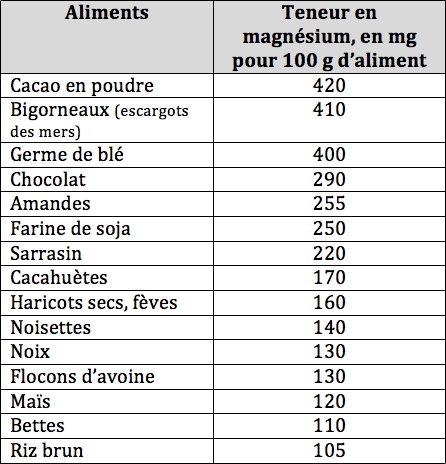 | Aliments | Teneur en magnésium, en mg pour 100 g d’aliment |
|---|---|
| Cacao en poudre | 420 |
| Bigorneaux (escargots des mers) | 410 |
| Germe de blé | 400 |
| Chocolat | 290 |
| Amandes | 255 |
| Farine de soja | 250 |
| Sarrasin | 220 |
| Cacahuètes | 170 |
| Haricots secs, fèves | 160 |
| Noisettes | 140 |
| Noix | 130 |
| Flocons d’avoine | 130 |
| Maïs | 120 |
| Bettes | 110 |
| Riz brun | 105 |